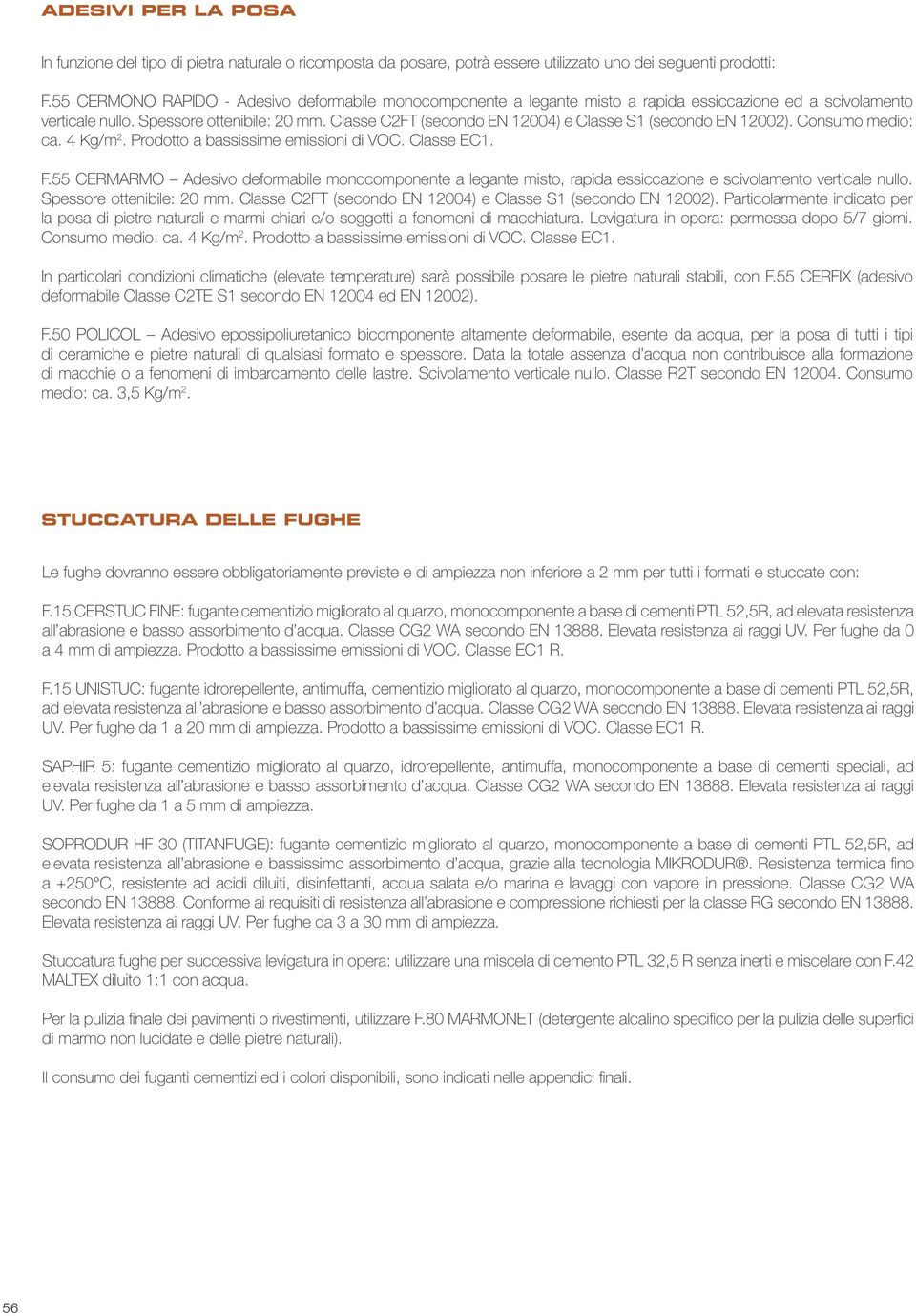 ADESIVI PER LA POSA

In funzione del tipo di pietra naturale o ricomposta da posare, potrà essere utilizzato uno dei seguenti prodotti:

F.55 CERMONO RAPIDO - Adesivo deformabile monocomponente a legante misto a rapida essiccazione ed a scivolamento verticale nullo. Spessore ottenibile: 20 mm. Classe C2FT (secondo EN 12004) e Classe S1 (secondo EN 12002). Consumo medio: ca. 4 Kg/m$^2$. Prodotto a bassissime emissioni di VOC. Classe EC1.

F.55 CERMARMO – Adesivo deformabile monocomponente a legante misto, rapida essiccazione e scivolamento verticale nullo. Spessore ottenibile: 20 mm. Classe C2FT (secondo EN 12004) e Classe S1 (secondo EN 12002). Particolarmente indicato per la posa di pietre naturali e marmi chiari e/o soggetti a fenomeni di macchiatura. Levigatura in opera: permessa dopo 5/7 giorni. Consumo medio: ca. 4 Kg/m$^2$. Prodotto a bassissime emissioni di VOC. Classe EC1.

In particolari condizioni climatiche (elevate temperature) sarà possibile posare le pietre naturali stabili, con F.55 CERFIX (adesivo deformabile Classe C2TE S1 secondo EN 12004 ed EN 12002).

F.50 POLICOL – Adesivo epossipoliuretanico bicomponente altamente deformabile, esente da acqua, per la posa di tutti i tipi di ceramiche e pietre naturali di qualsiasi formato e spessore. Data la totale assenza d'acqua non contribuisce alla formazione di macchie o a fenomeni di imbarcamento delle lastre. Scivolamento verticale nullo. Classe R2T secondo EN 12004. Consumo medio: ca. 3,5 Kg/m$^2$.

STUCCATURA DELLE FUGHE

Le fughe dovranno essere obbligatoriamente previste e di ampiezza non inferiore a 2 mm per tutti i formati e stuccate con:

F.15 CERSTUC FINE: fugante cementizio migliorato al quarzo, monocomponente a base di cementi PTL 52,5R, ad elevata resistenza all'abrasione e basso assorbimento d'acqua. Classe CG2 WA secondo EN 13888. Elevata resistenza ai raggi UV. Per fughe da 0 a 4 mm di ampiezza. Prodotto a bassissime emissioni di VOC. Classe EC1 R.

F.15 UNISTUC: fugante idrorepellente, antimuffa, cementizio migliorato al quarzo, monocomponente a base di cementi PTL 52,5R, ad elevata resistenza all'abrasione e basso assorbimento d'acqua. Classe CG2 WA secondo EN 13888. Elevata resistenza ai raggi UV. Per fughe da 1 a 20 mm di ampiezza. Prodotto a bassissime emissioni di VOC. Classe EC1 R.

SAPHIR 5: fugante cementizio migliorato al quarzo, idrorepellente, antimuffa, monocomponente a base di cementi speciali, ad elevata resistenza all'abrasione e basso assorbimento d'acqua. Classe CG2 WA secondo EN 13888. Elevata resistenza ai raggi UV. Per fughe da 1 a 5 mm di ampiezza.

SOPRODUR HF 30 (TITANFUGE): fugante cementizio migliorato al quarzo, monocomponente a base di cementi PTL 52,5R, ad elevata resistenza all'abrasione e bassissimo assorbimento d'acqua, grazie alla tecnologia MIKRODUR®. Resistenza termica fino a +250°C, resistente ad acidi diluiti, disinfettanti, acqua salata e/o marina e lavaggi con vapore in pressione. Classe CG2 WA secondo EN 13888. Conforme ai requisiti di resistenza all'abrasione e compressione richiesti per la classe RG secondo EN 13888. Elevata resistenza ai raggi UV. Per fughe da 3 a 30 mm di ampiezza.

Stuccatura fughe per successiva levigatura in opera: utilizzare una miscela di cemento PTL 32,5 R senza inerti e miscelare con F.42 MALTEX diluito 1:1 con acqua.

Per la pulizia finale dei pavimenti o rivestimenti, utilizzare F.80 MARMONET (detergente alcalino specifico per la pulizia delle superfici di marmo non lucidate e delle pietre naturali).

Il consumo dei fuganti cementizi ed i colori disponibili, sono indicati nelle appendici finali.

56